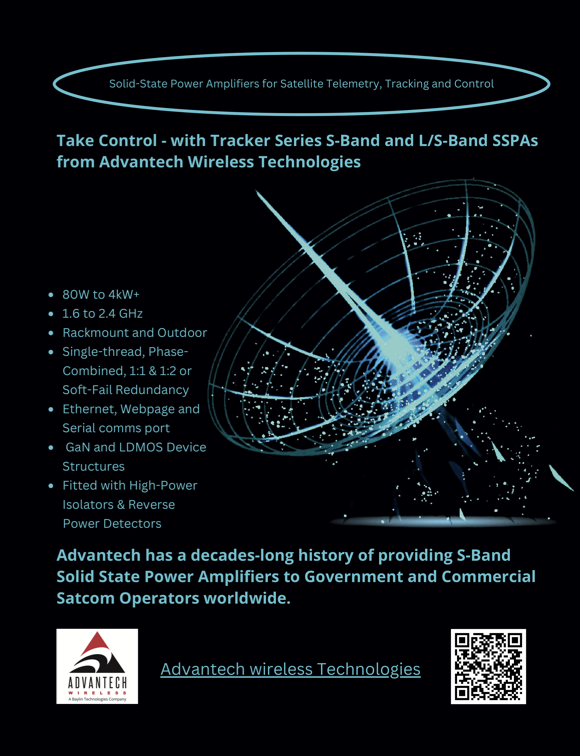 Solid-State Power Amplifiers for Satellite Telemetry, Tracking and Control

Take Control - with Tracker Series S-Band and L/S-Band SSPAs from Advantech Wireless Technologies

- 80W to 4kW+
- 1.6 to 2.4 GHz
- Rackmount and Outdoor
- Single-thread, Phase-Combined, 1:1 & 1:2 or Soft-Fail Redundancy
- Ethernet, Webpage and Serial comms port
- GaN and LDMOS Device Structures
- Fitted with High-Power Isolators & Reverse Power Detectors

Advantech has a decades-long history of providing S-Band Solid State Power Amplifiers to Government and Commercial Satcom Operators worldwide.

ADVANTECH
WIRELESS
A Baylin Technologies Company

Advantech wireless Technologies